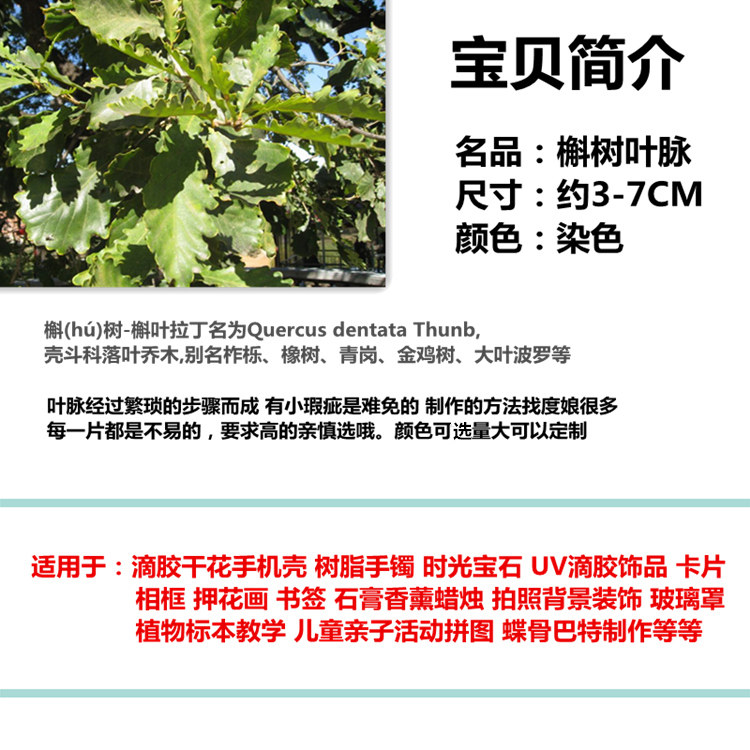 宝贝简介

名品：槲树叶脉
尺寸：约3-7CM
颜色：染色

槲(hú)树-槲叶拉丁名为Quercus dentata Thunb,
壳斗科落叶乔木,别名柞栎、橡树、青岗、金鸡树、大叶波罗等

叶脉经过繁琐的步骤而成 有小瑕疵是难免的 制作的方法找度娘很多
每一片都是不易的，要求高的亲慎选哦。颜色可选量大可以定制

适用于：滴胶干花手机壳 树脂手镯 时光宝石 UV滴胶饰品 卡片
相框 押花画 书签 石膏香薰蜡烛 拍照背景装饰 玻璃罩
植物标本教学 儿童亲子活动拼图 蝶骨巴特制作等等